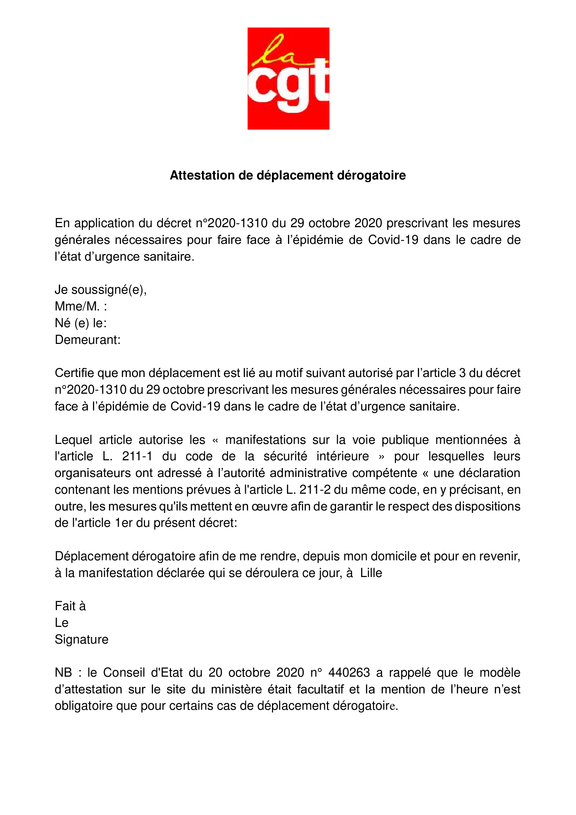 la
cgt

Attestation de déplacement dérogatoire

En application du décret n°2020-1310 du 29 octobre 2020 prescrivant les mesures générales nécessaires pour faire face à l'épidémie de Covid-19 dans le cadre de l'état d'urgence sanitaire.

Je soussigné(e),
Mme/M. :
Né (e) le:
Demeurant:

Certifie que mon déplacement est lié au motif suivant autorisé par l'article 3 du décret n°2020-1310 du 29 octobre prescrivant les mesures générales nécessaires pour faire face à l'épidémie de Covid-19 dans le cadre de l'état d'urgence sanitaire.

Lequel article autorise les « manifestations sur la voie publique mentionnées à l'article L. 211-1 du code de la sécurité intérieure » pour lesquelles leurs organisateurs ont adressé à l'autorité administrative compétente « une déclaration contenant les mentions prévues à l'article L. 211-2 du même code, en y précisant, en outre, les mesures qu'ils mettent en œuvre afin de garantir le respect des dispositions de l'article 1er du présent décret:

Déplacement dérogatoire afin de me rendre, depuis mon domicile et pour en revenir, à la manifestation déclarée qui se déroulera ce jour, à Lille

Fait à
Le
Signature

NB : le Conseil d'Etat du 20 octobre 2020 n° 440263 a rappelé que le modèle d'attestation sur le site du ministère était facultatif et la mention de l'heure n'est obligatoire que pour certains cas de déplacement dérogatoire.